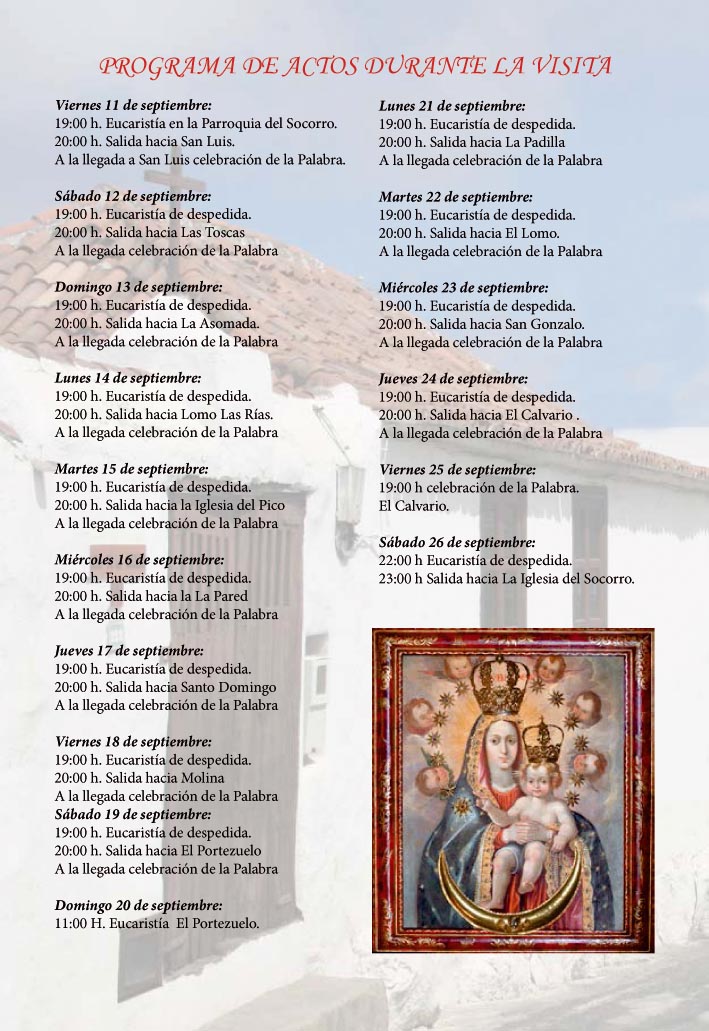 PROGRAMA DE ACTOS DURANTE LA VISITA

Viernes 11 de septiembre:
19:00 h. Eucaristía en la Parroquia del Socorro.
20:00 h. Salida hacia San Luis.
A la llegada a San Luis celebración de la Palabra.

Sábado 12 de septiembre:
19:00 h. Eucaristía de despedida.
20:00 h. Salida hacia Las Toscas
A la llegada celebración de la Palabra

Domingo 13 de septiembre:
19:00 h. Eucaristía de despedida.
20:00 h. Salida hacia La Asomada.
A la llegada celebración de la Palabra

Lunes 14 de septiembre:
19:00 h. Eucaristía de despedida.
20:00 h. Salida hacia Lomo Las Rías.
A la llegada celebración de la Palabra

Martes 15 de septiembre:
19:00 h. Eucaristía de despedida.
20:00 h. Salida hacia la Iglesia del Pico
A la llegada celebración de la Palabra

Miércoles 16 de septiembre:
19:00 h. Eucaristía de despedida.
20:00 h. Salida hacia la La Pared
A la llegada celebración de la Palabra

Jueves 17 de septiembre:
19:00 h. Eucaristía de despedida.
20:00 h. Salida hacia Santo Domingo
A la llegada celebración de la Palabra

Viernes 18 de septiembre:
19:00 h. Eucaristía de despedida.
20:00 h. Salida hacia Molina
A la llegada celebración de la Palabra
Sábado 19 de septiembre:
19:00 h. Eucaristía de despedida.
20:00 h. Salida hacia El Portezuelo
A la llegada celebración de la Palabra

Domingo 20 de septiembre:
11:00 H. Eucaristía El Portezuelo.

Lunes 21 de septiembre:
19:00 h. Eucaristía de despedida.
20:00 h. Salida hacia La Padilla
A la llegada celebración de la Palabra

Martes 22 de septiembre:
19:00 h. Eucaristía de despedida.
20:00 h. Salida hacia El Lomo.
A la llegada celebración de la Palabra

Miércoles 23 de septiembre:
19:00 h. Eucaristía de despedida.
20:00 h. Salida hacia San Gonzalo.
A la llegada celebración de la Palabra

Jueves 24 de septiembre:
19:00 h. Eucaristía de despedida.
20:00 h. Salida hacia El Calvario .
A la llegada celebración de la Palabra

Viernes 25 de septiembre:
19:00 h celebración de la Palabra.
El Calvario.

Sábado 26 de septiembre:
22:00 h Eucaristía de despedida.
23:00 h Salida hacia La Iglesia del Socorro.